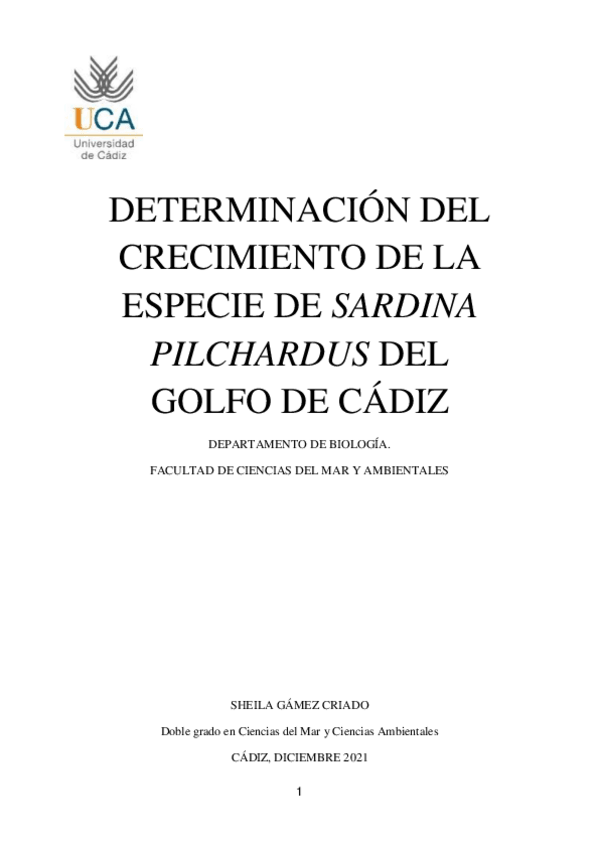 UCA
Universidad
de Cádiz

DETERMINACIÓN DEL CRECIMIENTO DE LA ESPECIE DE SARDINA PILCHARDUS DEL GOLFO DE CÁDIZ

DEPARTAMENTO DE BIOLOGÍA.

FACULTAD DE CIENCIAS DEL MAR Y AMBIENTALES

SHEILA GÁMEZ CRIADO

Doble grado en Ciencias del Mar y Ciencias Ambientales

CÁDIZ, DICIEMBRE 2021

1